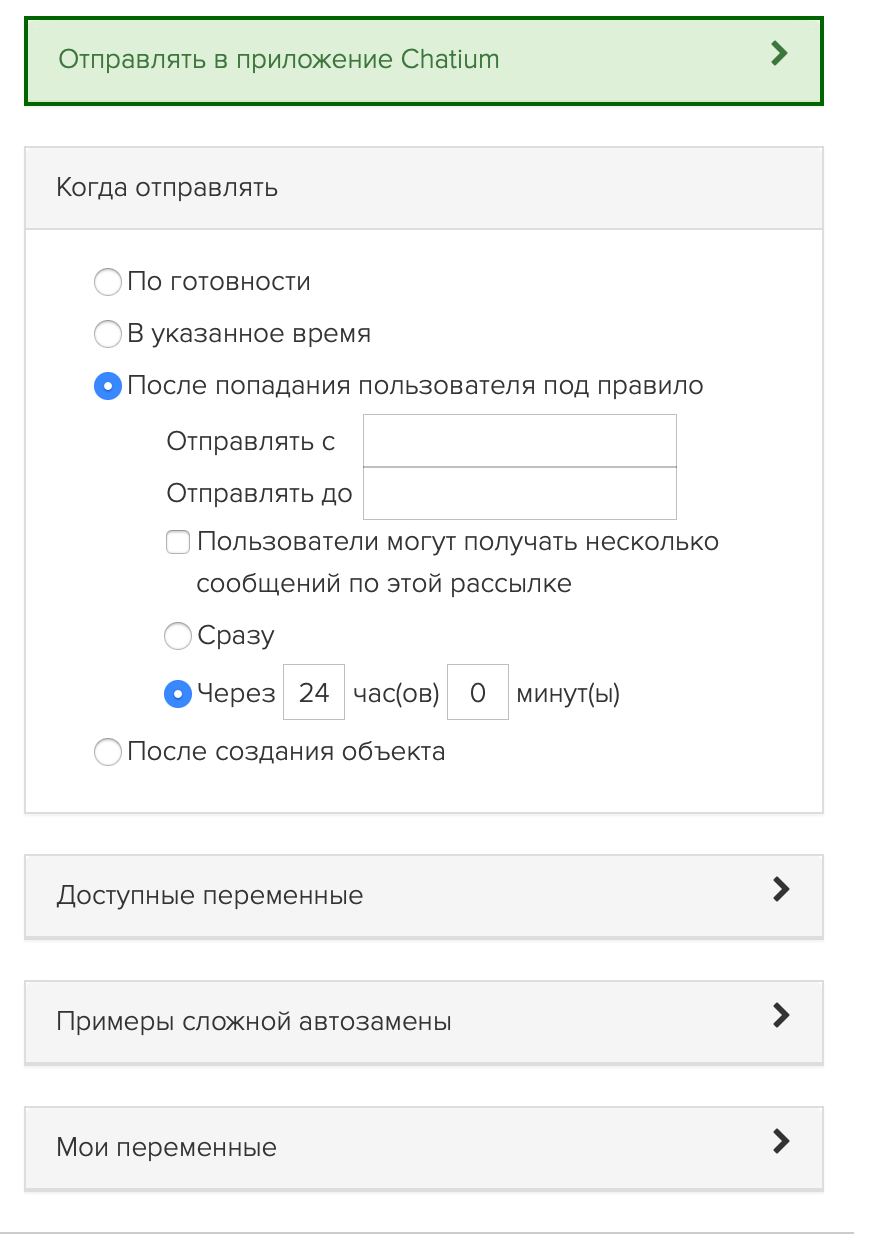 Отправлять в приложение Chatium

Когда отправлять

По готовности

В указанное время

После попадания пользователя под правило

Отправлять с

Отправлять до

Пользователи могут получать несколько сообщений по этой рассылке

Сразу

Через 24 час(ов) 0 минут(ы)

После создания объекта

Доступные переменные

Примеры сложной автозамены

Мои переменные